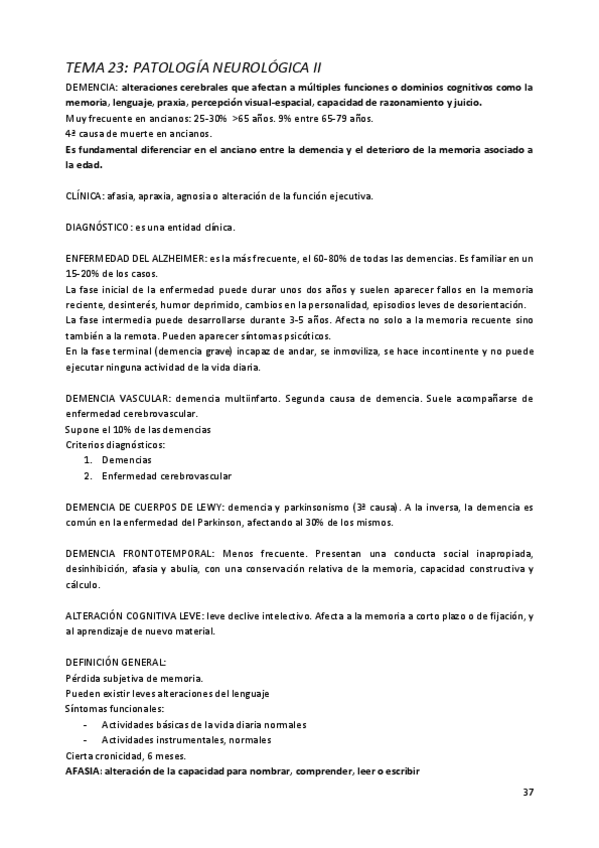 TEMA 23: PATOLOGÍA NEUROLÓGICA II

DEMENCIA: alteraciones cerebrales que afectan a múltiples funciones o dominios cognitivos como la memoria, lenguaje, praxia, percepción visual-espacial, capacidad de razonamiento y juicio.
Muy frecuente en ancianos: 25-30% >65 años. 9% entre 65-79 años.
4ª causa de muerte en ancianos.
Es fundamental diferenciar en el anciano entre la demencia y el deterioro de la memoria asociado a la edad.

CLÍNICA: afasia, apraxia, agnosia o alteración de la función ejecutiva.

DIAGNÓSTICO: es una entidad clínica.

ENFERMEDAD DEL ALZHEIMER: es la más frecuente, el 60-80% de todas las demencias. Es familiar en un 15-20% de los casos.
La fase inicial de la enfermedad puede durar unos dos años y suelen aparecer fallos en la memoria reciente, desinterés, humor deprimido, cambios en la personalidad, episodios leves de desorientación.
La fase intermedia puede desarrollarse durante 3-5 años. Afecta no solo a la memoria recuente sino también a la remota. Pueden aparecer síntomas psicóticos.
En la fase terminal (demencia grave) incapaz de andar, se inmoviliza, se hace incontinente y no puede ejecutar ninguna actividad de la vida diaria.

DEMENCIA VASCULAR: demencia multiinfarto. Segunda causa de demencia. Suele acompañarse de enfermedad cerebrovascular.
Supone el 10% de las demencias
Criterios diagnósticos:
1. Demencias
2. Enfermedad cerebrovascular

DEMENCIA DE CUERPOS DE LEWY: demencia y parkinsonismo (3ª causa). A la inversa, la demencia es común en la enfermedad del Parkinson, afectando al 30% de los mismos.

DEMENCIA FRONTOTEMPORAL: Menos frecuente. Presentan una conducta social inapropiada, desinhibición, afasia y abulia, con una conservación relativa de la memoria, capacidad constructiva y cálculo.

ALTERACIÓN COGNITIVA LEVE: leve declive intelectivo. Afecta a la memoria a corto plazo o de fijación, y al aprendizaje de nuevo material.

DEFINICIÓN GENERAL:
Pérdida subjetiva de memoria.
Pueden existir leves alteraciones del lenguaje
Síntomas funcionales:
- Actividades básicas de la vida diaria normales
- Actividades instrumentales, normales
Cierta cronicidad, 6 meses.
AFASIA: alteración de la capacidad para nombrar, comprender, leer o escribir

37